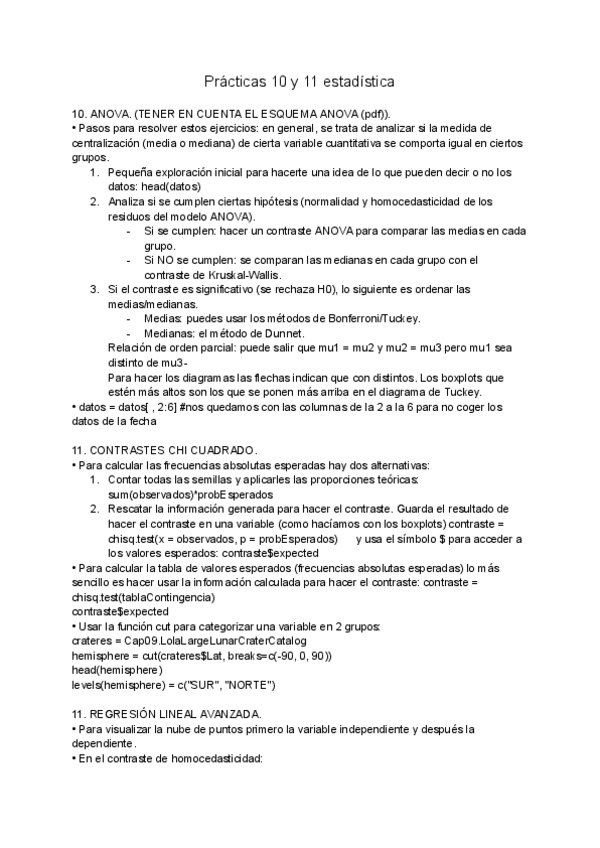 Prácticas 10 y 11 estadística

10. ANOVA. (TENER EN CUENTA EL ESQUEMA ANOVA (pdf)).
• Pasos para resolver estos ejercicios: en general, se trata de analizar si la medida de centralización (media o mediana) de cierta variable cuantitativa se comporta igual en ciertos grupos.
1. Pequeña exploración inicial para hacerte una idea de lo que pueden decir o no los datos: head(datos)
2. Analiza si se cumplen ciertas hipótesis (normalidad y homocedasticidad de los residuos del modelo ANOVA).
- Si se cumplen: hacer un contraste ANOVA para comparar las medias en cada grupo.
- Si NO se cumplen: se comparan las medianas en cada grupo con el contraste de Kruskal-Wallis.
3. Si el contraste es significativo (se rechaza H0), lo siguiente es ordenar las medias/medianas.
- Medias: puedes usar los métodos de Bonferroni/Tuckey.
- Medianas: el método de Dunnet.
Relación de orden parcial: puede salir que mu1 = mu2 y mu2 = mu3 pero mu1 sea distinto de mu3-
Para hacer los diagramas las flechas indican que con distintos. Los boxplots que estén más altos son los que se ponen más arriba en el diagrama de Tuckey.
• datos = datos[ , 2:6] #nos quedamos con las columnas de la 2 a la 6 para no coger los datos de la fecha

11. CONTRASTES CHI CUADRADO.
• Para calcular las frecuencias absolutas esperadas hay dos alternativas:
1. Contar todas las semillas y aplicarles las proporciones teóricas: sum(observados)*probEsperados
2. Rescatar la información generada para hacer el contraste. Guarda el resultado de hacer el contraste en una variable (como hacíamos con los boxplots) contraste = chisq.test(x = observados, p = probEsperados) y usa el símbolo $ para acceder a los valores esperados: contraste$expected
• Para calcular la tabla de valores esperados (frecuencias absolutas esperadas) lo más sencillo es hacer usar la información calculada para hacer el contraste: contraste = chisq.test(tablaContingencia)
contraste$expected
• Usar la función cut para categorizar una variable en 2 grupos:
crateres = Cap09.LolaLargeLunarCraterCatalog
hemisphere = cut(crateres$Lat, breaks=c(-90, 0, 90))
head(hemisphere)
levels(hemisphere) = c("SUR", "NORTE")

11. REGRESIÓN LINEAL AVANZADA.
• Para visualizar la nube de puntos primero la variable independiente y después la dependiente.
• En el contraste de homocedasticidad: